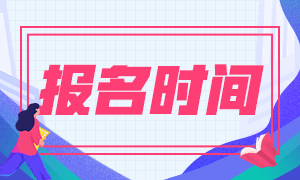 报名时间